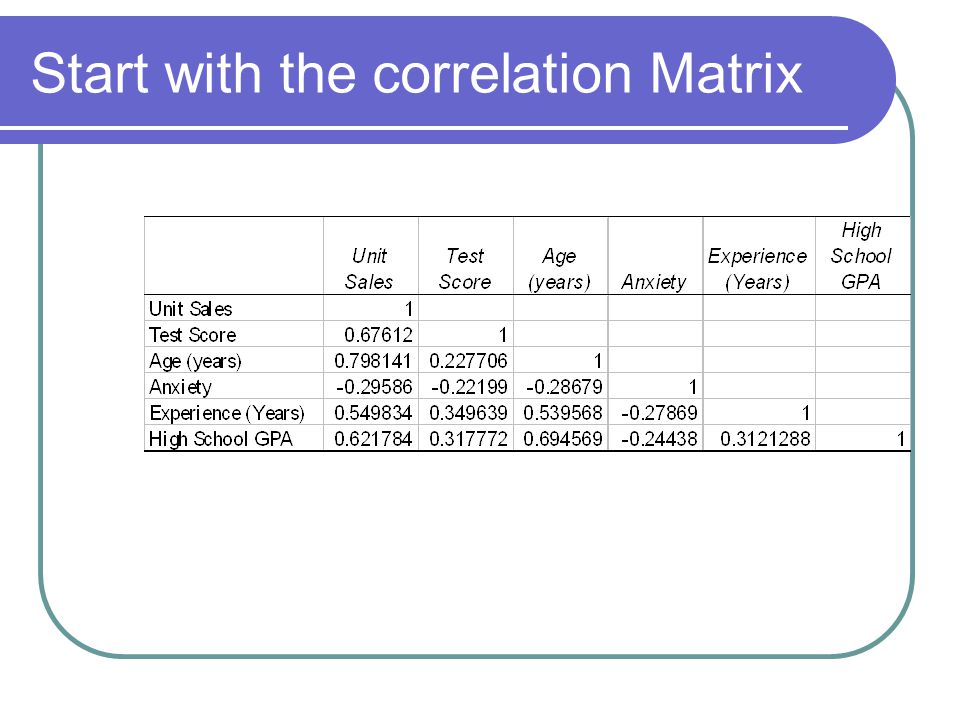 Start with the correlation Matrix

| | Unit Sales | Test Score | Age (years) | Anxiety | Experience (Years) | High School GPA |
|---|---|---|---|---|---|---|
| Unit Sales | 1 | | | | | |
| Test Score | 0.67612 | 1 | | | | |
| Age (years) | 0.798141 | 0.227706 | 1 | | | |
| Anxiety | -0.29586 | -0.22199 | -0.28679 | 1 | | |
| Experience (Years) | 0.549834 | 0.349639 | 0.539568 | -0.27869 | 1 | |
| High School GPA | 0.621784 | 0.317772 | 0.694569 | -0.24438 | 0.3121288 | 1 |